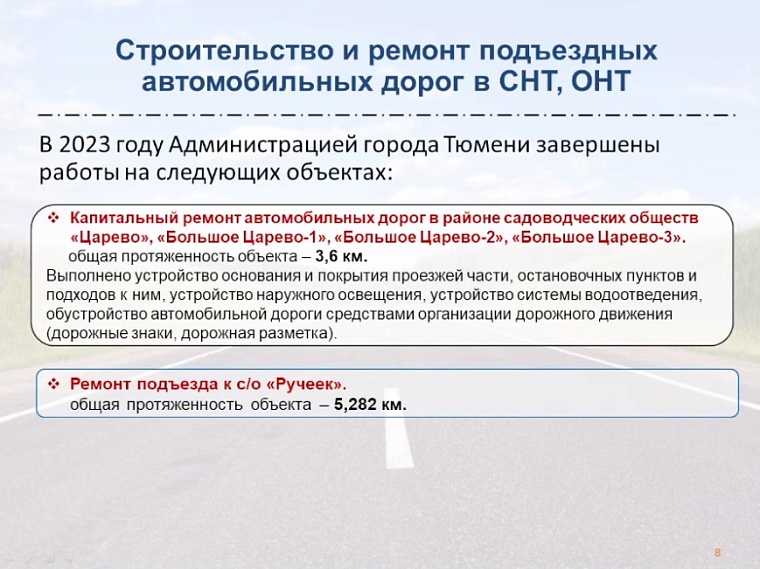 Строительство и ремонт подъездных автомобильных дорог в СНТ, ОНТ

В 2023 году Администрацией города Тюмени завершены работы на следующих объектах:

❖ Капитальный ремонт автомобильных дорог в районе садоводческих обществ «Царево», «Большое Царево-1», «Большое Царево-2», «Большое Царево-3».
общая протяженность объекта – 3,6 км.
Выполнено устройство основания и покрытия проезжей части, остановочных пунктов и подходов к ним, устройство наружного освещения, устройство системы водоотведения, обустройство автомобильной дороги средствами организации дорожного движения (дорожные знаки, дорожная разметка).

❖ Ремонт подъезда к с/о «Ручеек».
общая протяженность объекта – 5,282 км.

8